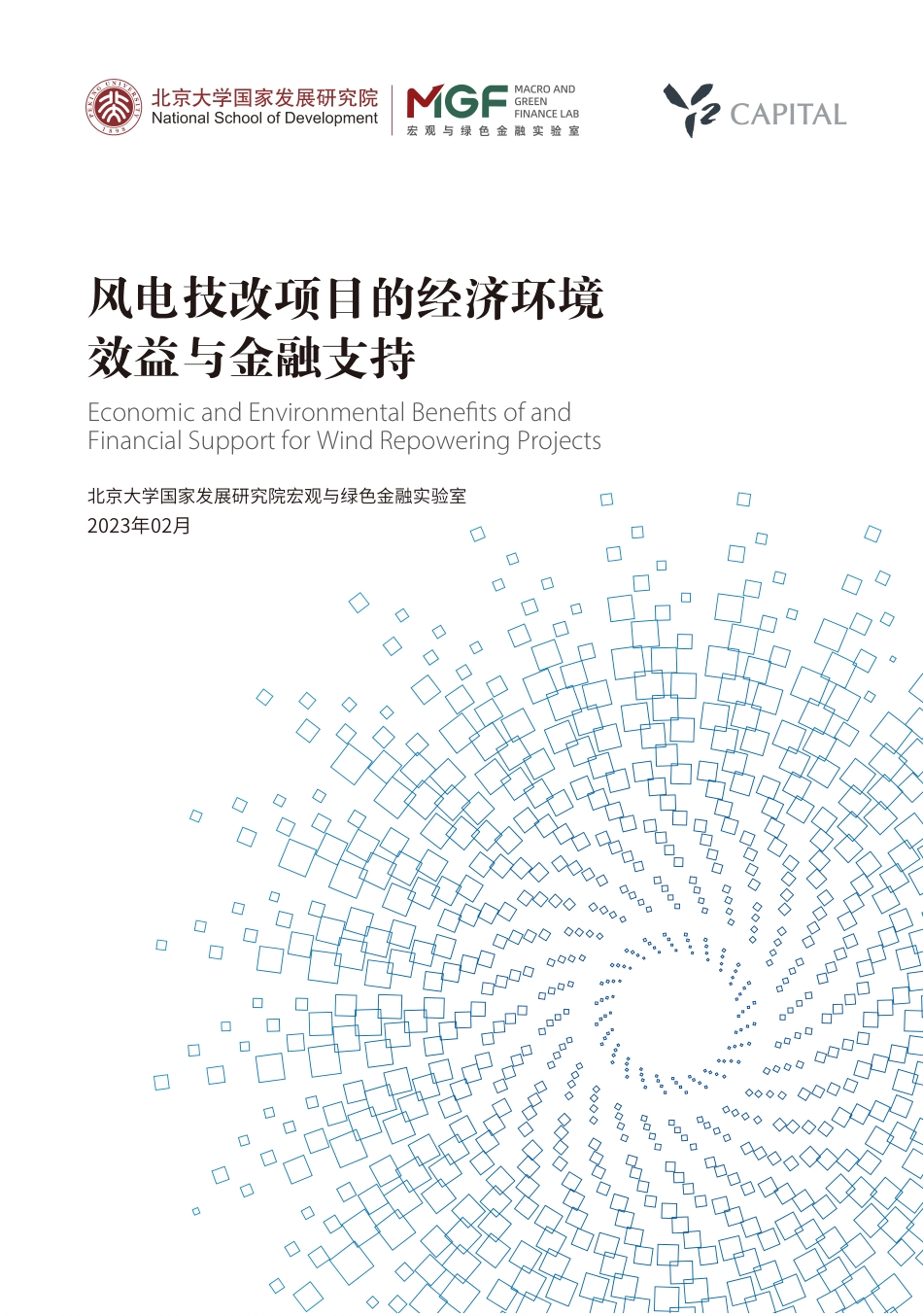 PEKING UNIVERSITY 1898

北京大学国家发展研究院
National School of Development

MGF MACRO AND GREEN FINANCE LAB
宏观与绿色金融实验室

CAPITAL

风电技改项目的经济环境效益与金融支持

Economic and Environmental Benefits of and Financial Support for Wind Repowering Projects

北京大学国家发展研究院宏观与绿色金融实验室
2023年02月